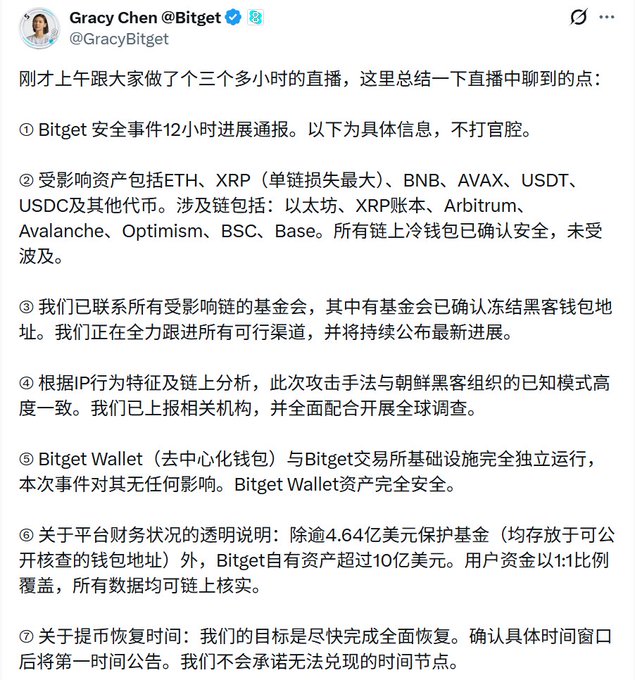 Gracy Chen @Bitget
@GracyBitget

刚才上午跟大家做了个三个多小时的直播，这里总结一下直播中聊到的点：

① Bitget 安全事件12小时进展通报。以下为具体信息，不打官腔。

② 受影响资产包括ETH、XRP（单链损失最大）、BNB、AVAX、USDT、USDC及其他代币。涉及链包括：以太坊、XRP账本、Arbitrum、Avalanche、Optimism、BSC、Base。所有链上冷钱包已确认安全，未受波及。

③ 我们已联系所有受影响链的基金会，其中有基金会已确认冻结黑客钱包地址。我们正在全力跟进所有可行渠道，并将持续公布最新进展。

④ 根据IP行为特征及链上分析，此次攻击手法与朝鲜黑客组织的已知模式高度一致。我们已上报相关机构，并全面配合开展全球调查。

⑤ Bitget Wallet（去中心化钱包）与Bitget交易所基础设施完全独立运行，本次事件对其无任何影响。Bitget Wallet资产完全安全。

⑥ 关于平台财务状况的透明说明：除逾4.64亿美元保护基金（均存放于可公开核查的钱包地址）外，Bitget自有资产超过10亿美元。用户资金以1:1比例覆盖，所有数据均可链上核实。

⑦ 关于提币恢复时间：我们的目标是尽快完成全面恢复。确认具体时间窗口后将第一时间公告。我们不会承诺无法兑现的时间节点。